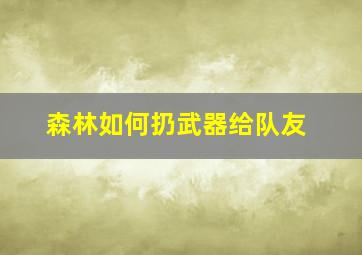 森林如何扔武器给队友